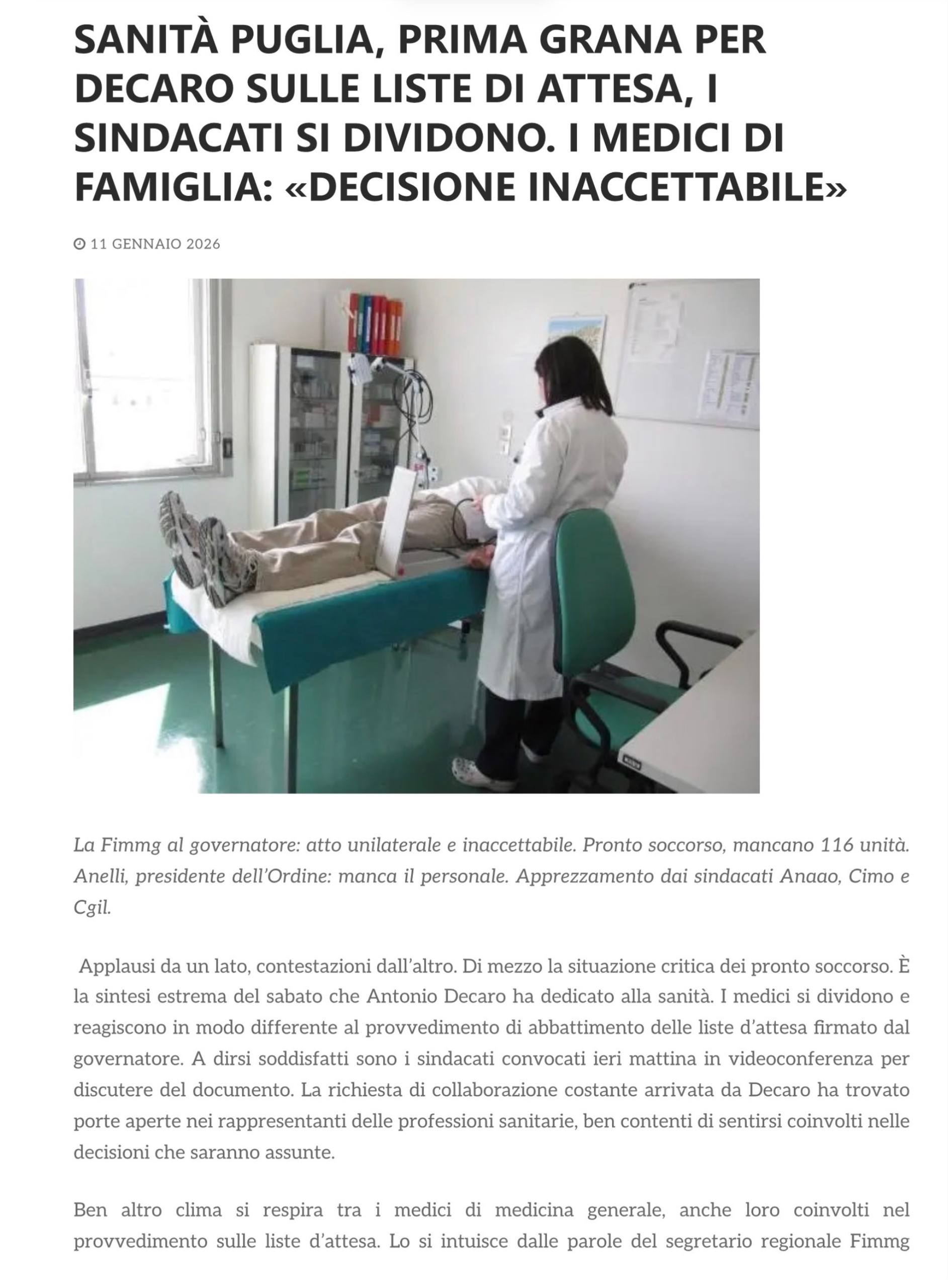 SANITÀ PUGLIA, PRIMA GRANA PER DECARO SULLE LISTE DI ATTESA, I SINDACATI SI DIVIDONO. I MEDICI DI FAMIGLIA: «DECISIONE INACCETTABILE»

11 GENNAIO 2026

La Fimmg al governatore: atto unilaterale e inaccettabile. Pronto soccorso, mancano 116 unità. Anelli, presidente dell'Ordine: manca il personale. Apprezzamento dai sindacati Anaao, Cimo e Cgil.

Applausi da un lato, contestazioni dall'altro. Di mezzo la situazione critica dei pronto soccorso. È la sintesi estrema del sabato che Antonio Decaro ha dedicato alla sanità. I medici si dividono e reagiscono in modo differente al provvedimento di abbattimento delle liste d'attesa firmato dal governatore. A dirsi soddisfatti sono i sindacati convocati ieri mattina in videoconferenza per discutere del documento. La richiesta di collaborazione costante arrivata da Decaro ha trovato porte aperte nei rappresentanti delle professioni sanitarie, ben contenti di sentirsi coinvolti nelle decisioni che saranno assunte.

Ben altro clima si respira tra i medici di medicina generale, anche loro coinvolti nel provvedimento sulle liste d'attesa. Lo si intuisce dalle parole del segretario regionale Fimmg